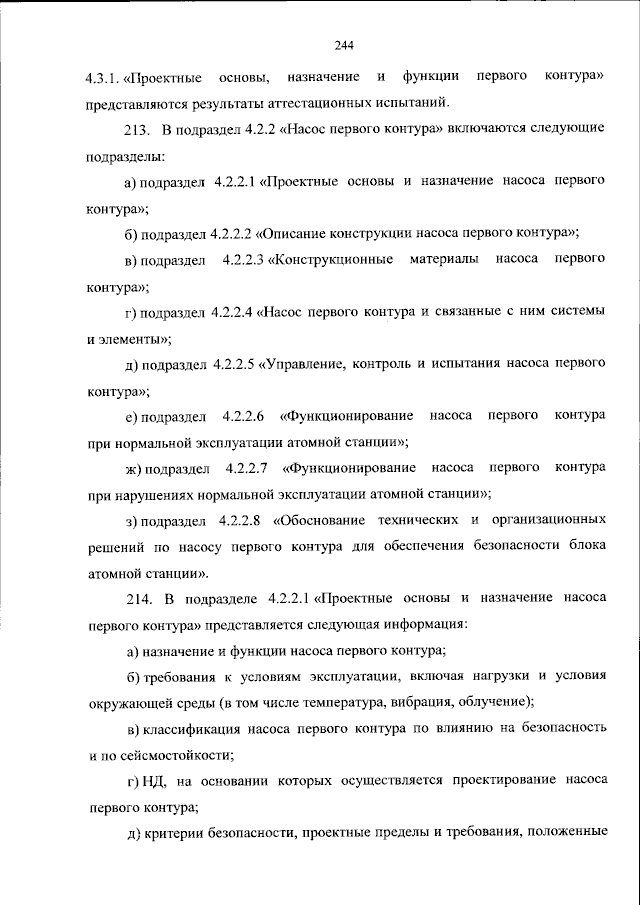 244

4.3.1. «Проектные основы, назначение и функции первого контура» представляются результаты аттестационных испытаний.

213. В подраздел 4.2.2 «Насос первого контура» включаются следующие подразделы:

а) подраздел 4.2.2.1 «Проектные основы и назначение насоса первого контура»;

б) подраздел 4.2.2.2 «Описание конструкции насоса первого контура»;

в) подраздел 4.2.2.3 «Конструкционные материалы насоса первого контура»;

г) подраздел 4.2.2.4 «Насос первого контура и связанные с ним системы и элементы»;

д) подраздел 4.2.2.5 «Управление, контроль и испытания насоса первого контура»;

е) подраздел 4.2.2.6 «Функционирование насоса первого контура при нормальной эксплуатации атомной станции»;

ж) подраздел 4.2.2.7 «Функционирование насоса первого контура при нарушениях нормальной эксплуатации атомной станции»;

з) подраздел 4.2.2.8 «Обоснование технических и организационных решений по насосу первого контура для обеспечения безопасности блока атомной станции».

214. В подразделе 4.2.2.1 «Проектные основы и назначение насоса первого контура» представляется следующая информация:

а) назначение и функции насоса первого контура;

б) требования к условиям эксплуатации, включая нагрузки и условия окружающей среды (в том числе температура, вибрация, облучение);

в) классификация насоса первого контура по влиянию на безопасность и по сейсмостойкости;

г) НД, на основании которых осуществляется проектирование насоса первого контура;

д) критерии безопасности, проектные пределы и требования, положенные